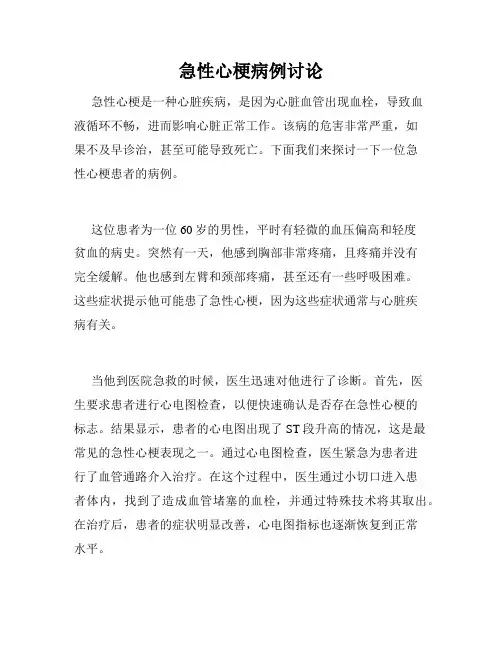 急性心梗病例讨论

急性心梗是一种心脏疾病，是因为心脏血管出现血栓，导致血液循环不畅，进而影响心脏正常工作。该病的危害非常严重，如果不及早诊治，甚至可能导致死亡。下面我们来探讨一下一位急性心梗患者的病例。

这位患者为一位60岁的男性，平时有轻微的血压偏高和轻度贫血的病史。突然有一天，他感到胸部非常疼痛，且疼痛并没有完全缓解。他也感到左臂和颈部疼痛，甚至还有一些呼吸困难。这些症状提示他可能患了急性心梗，因为这些症状通常与心脏疾病有关。

当他到医院急救的时候，医生迅速对他进行了诊断。首先，医生要求患者进行心电图检查，以便快速确认是否存在急性心梗的标志。结果显示，患者的心电图出现了ST段升高的情况，这是最常见的急性心梗表现之一。通过心电图检查，医生紧急为患者进行了血管通路介入治疗。在这个过程中，医生通过小切口进入患者体内，找到了造成血管堵塞的血栓，并通过特殊技术将其取出。在治疗后，患者的症状明显改善，心电图指标也逐渐恢复到正常水平。